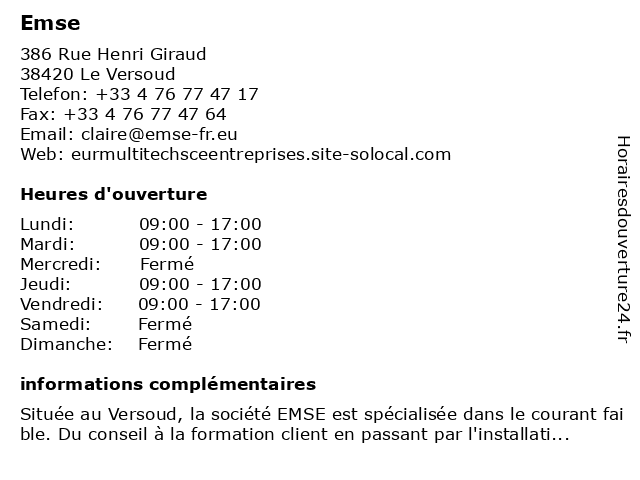 Emse

386 Rue Henri Giraud
38420 Le Versoud
Telefon: +33 4 76 77 47 17
Fax: +33 4 76 77 47 64
Email: claire@emse-fr.eu
Web: eurmultitechsceentreprises.site-solocal.com

Heures d'ouverture

| | |
|---|---|
| Lundi: | 09:00 - 17:00 |
| Mardi: | 09:00 - 17:00 |
| Mercredi: | Fermé |
| Jeudi: | 09:00 - 17:00 |
| Vendredi: | 09:00 - 17:00 |
| Samedi: | Fermé |
| Dimanche: | Fermé |

informations complémentaires

Située au Versoud, la société EMSE est spécialisée dans le courant fai ble. Du conseil à la formation client en passant par l'installati...

Horairesdouverture24.fr